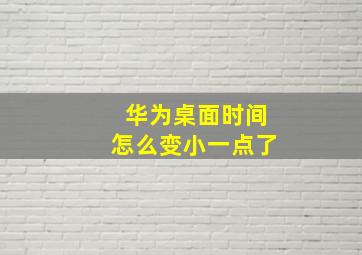 华为桌面时间
怎么变小一点了